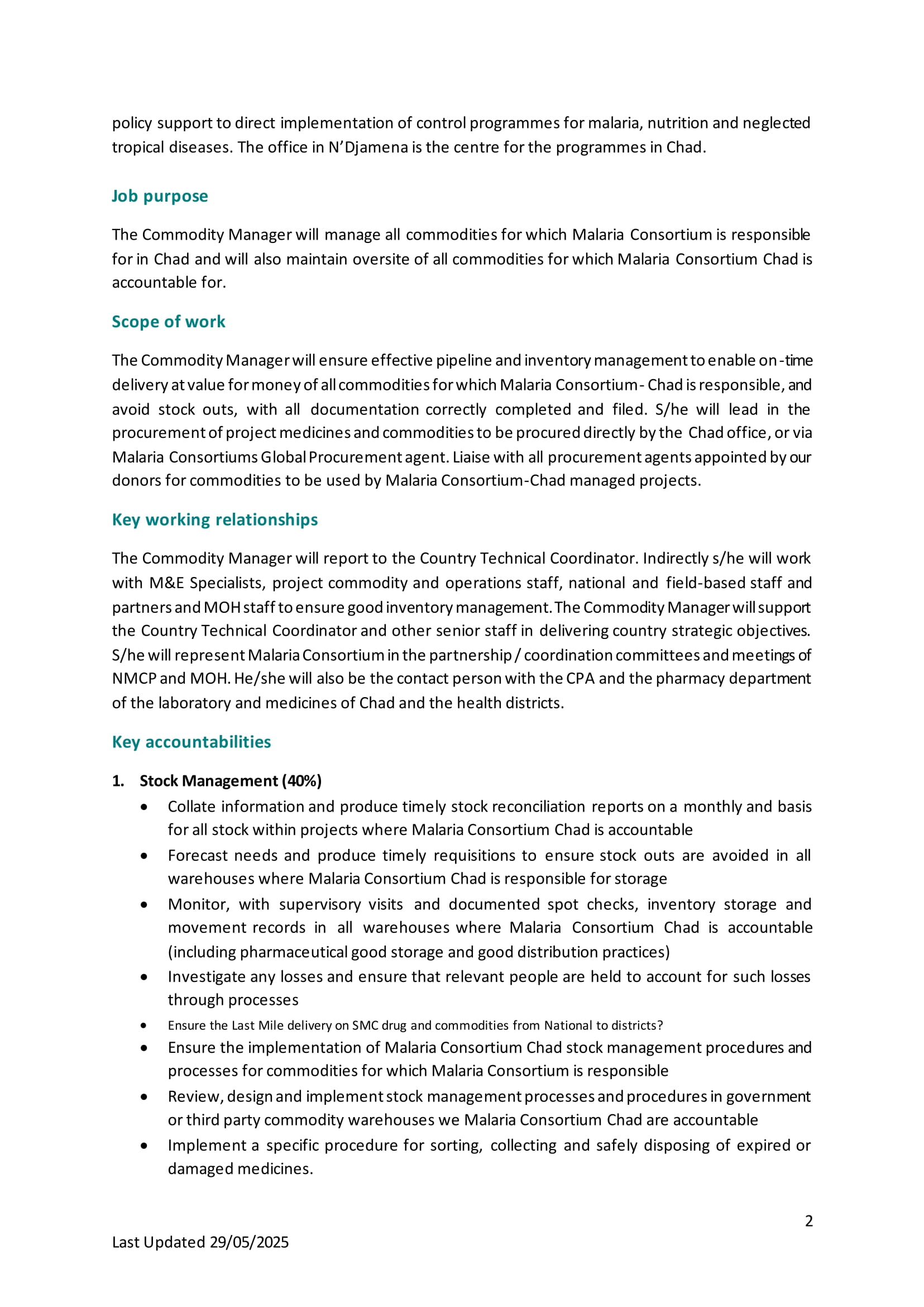 policy support to direct implementation of control programmes for malaria, nutrition and neglected tropical diseases. The office in N'Djamena is the centre for the programmes in Chad.

Job purpose

The Commodity Manager will manage all commodities for which Malaria Consortium is responsible for in Chad and will also maintain oversite of all commodities for which Malaria Consortium Chad is accountable for.

Scope of work

The Commodity Manager will ensure effective pipeline and inventory management to enable on-time delivery at value for money of all commodities for which Malaria Consortium- Chad is responsible, and avoid stock outs, with all documentation correctly completed and filed. S/he will lead in the procurement of project medicines and commodities to be procured directly by the Chad office, or via Malaria Consortiums Global Procurement agent. Liaise with all procurement agents appointed by our donors for commodities to be used by Malaria Consortium-Chad managed projects.

Key working relationships

The Commodity Manager will report to the Country Technical Coordinator. Indirectly s/he will work with M&E Specialists, project commodity and operations staff, national and field-based staff and partners and MOH staff to ensure good inventory management. The Commodity Manager will support the Country Technical Coordinator and other senior staff in delivering country strategic objectives. S/he will represent Malaria Consortium in the partnership / coordination committees and meetings of NMCP and MOH. He/she will also be the contact person with the CPA and the pharmacy department of the laboratory and medicines of Chad and the health districts.

Key accountabilities

1. Stock Management (40%)
• Collate information and produce timely stock reconciliation reports on a monthly and basis for all stock within projects where Malaria Consortium Chad is accountable
• Forecast needs and produce timely requisitions to ensure stock outs are avoided in all warehouses where Malaria Consortium Chad is responsible for storage
• Monitor, with supervisory visits and documented spot checks, inventory storage and movement records in all warehouses where Malaria Consortium Chad is accountable (including pharmaceutical good storage and good distribution practices)
• Investigate any losses and ensure that relevant people are held to account for such losses through processes
• Ensure the Last Mile delivery on SMC drug and commodities from National to districts?
• Ensure the implementation of Malaria Consortium Chad stock management procedures and processes for commodities for which Malaria Consortium is responsible
• Review, design and implement stock management processes and procedures in government or third party commodity warehouses we Malaria Consortium Chad are accountable
• Implement a specific procedure for sorting, collecting and safely disposing of expired or damaged medicines.

2

Last Updated 29/05/2025